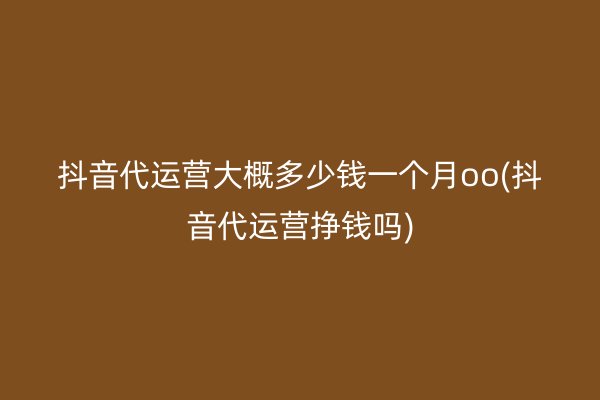 抖音代运营大概多少钱一个月oo(抖音代运营挣钱吗)